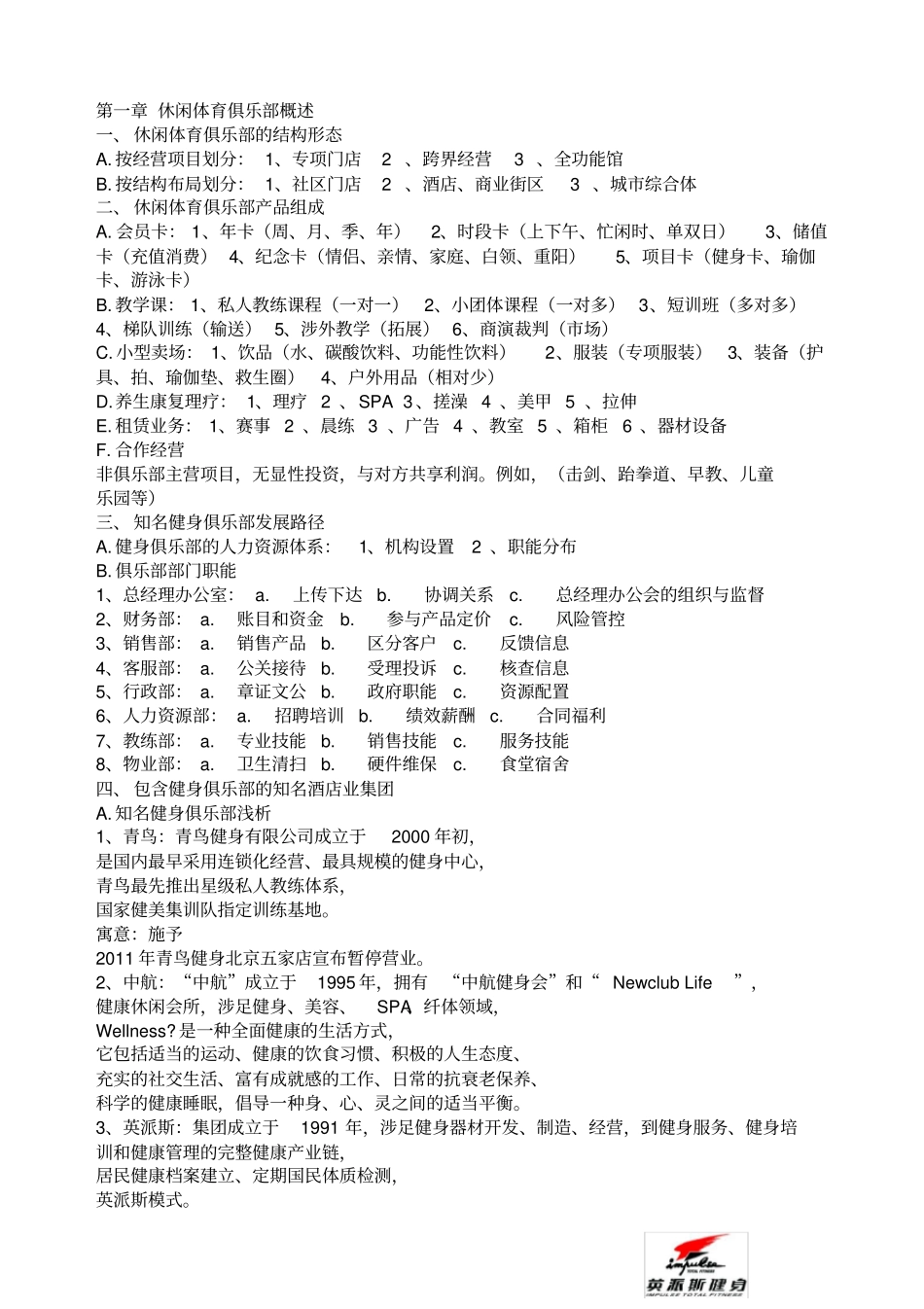 第一章 休闲体育俱乐部概述
一、 休闲体育俱乐部的结构形态
A. 按经营项目划分： 1、专项门店 2 、跨界经营 3 、全功能馆
B. 按结构布局划分： 1、社区门店 2 、酒店、商业街区 3 、城市综合体
二、 休闲体育俱乐部产品组成
A. 会员卡： 1、年卡（周、月、季、年） 2、时段卡（上下午、忙闲时、单双日） 3、储值卡（充值消费） 4、纪念卡（情侣、亲情、家庭、白领、重阳） 5、项目卡（健身卡、瑜伽卡、游泳卡）
B. 教学课： 1、私人教练课程（一对一） 2、小团体课程（一对多） 3、短训班（多对多） 4、梯队训练（输送） 5、涉外教学（拓展） 6、商演裁判（市场）
C. 小型卖场： 1、饮品（水、碳酸饮料、功能性饮料） 2、服装（专项服装） 3、装备（护具、拍、瑜伽垫、救生圈） 4、户外用品（相对少）
D. 养生康复理疗： 1、理疗 2 、SPA 3、搓澡 4 、美甲 5 、拉伸
E. 租赁业务： 1、赛事 2 、晨练 3 、广告 4 、教室 5 、箱柜 6 、器材设备
F. 合作经营
非俱乐部主营项目，无显性投资，与对方共享利润。例如，（击剑、跆拳道、早教、儿童乐园等）
三、 知名健身俱乐部发展路径
A. 健身俱乐部的人力资源体系： 1、机构设置 2 、职能分布
B. 俱乐部部门职能
1、总经理办公室： a. 上传下达 b. 协调关系 c. 总经理办公会的组织与监督
2、财务部： a. 账目和资金 b. 参与产品定价 c. 风险管控
3、销售部： a. 销售产品 b. 区分客户 c. 反馈信息
4、客服部： a. 公关接待 b. 受理投诉 c. 核查信息
5、行政部： a. 章证文公 b. 政府职能 c. 资源配置
6、人力资源部： a. 招聘培训 b. 绩效薪酬 c. 合同福利
7、教练部： a. 专业技能 b. 销售技能 c. 服务技能
8、物业部： a. 卫生清扫 b. 硬件维保 c. 食堂宿舍
四、 包含健身俱乐部的知名酒店业集团
A. 知名健身俱乐部浅析
1、青鸟：青鸟健身有限公司成立于 2000 年初，
是国内最早采用连锁化经营、最具规模的健身中心，
青鸟最先推出星级私人教练体系，
国家健美集训队指定训练基地。
寓意：施予
2011 年青鸟健身北京五家店宣布暂停营业。
2、中航：“中航”成立于 1995 年，拥有 “中航健身会”和“ Newclub Life ”，
健康休闲会所，涉足健身、美容、 SPA 纤体领域，
Wellness? 是一种全面健康的生活方式，
它包括适当的运动、健康的饮食习惯、积极的人生态度、
充实的社交生活、富有成就感的工作、日常的抗衰老保养、
科学的健康睡眠，倡导一种身、心、灵之间的适当平衡。
3、英派斯：集团成立于 1991 年，涉足健身器材开发、制造、经营，到健身服务、健身培训和健康管理的完整健康产业链，
居民健康档案建立、定期国民体质检测，
英派斯模式。

impulse TOTAL FITNESS
英派斯健身
IMPULSE TOTAL FITNESS